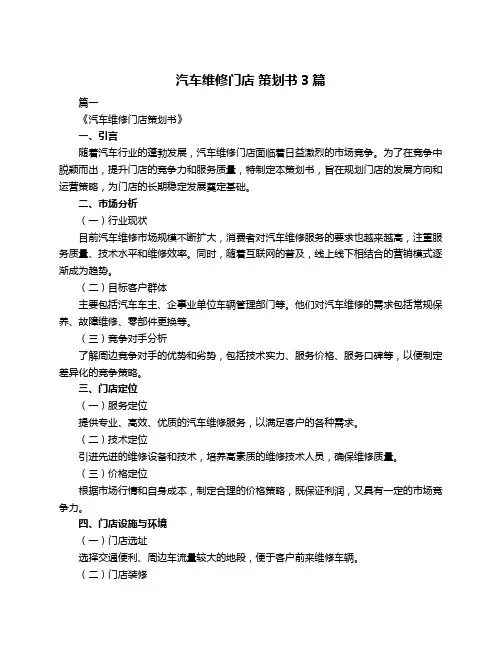 汽车维修门店 策划书 3 篇

篇一

《汽车维修门店策划书》

一、引言

随着汽车行业的蓬勃发展，汽车维修门店面临着日益激烈的市场竞争。为了在竞争中脱颖而出，提升门店的竞争力和服务质量，特制定本策划书，旨在规划门店的发展方向和运营策略，为门店的长期稳定发展奠定基础。

二、市场分析

（一）行业现状

目前汽车维修市场规模不断扩大，消费者对汽车维修服务的要求也越来越高，注重服务质量、技术水平和维修效率。同时，随着互联网的普及，线上线下相结合的营销模式逐渐成为趋势。

（二）目标客户群体

主要包括汽车车主、企事业单位车辆管理部门等。他们对汽车维修的需求包括常规保养、故障维修、零部件更换等。

（三）竞争对手分析

了解周边竞争对手的优势和劣势，包括技术实力、服务价格、服务口碑等，以便制定差异化的竞争策略。

三、门店定位

（一）服务定位

提供专业、高效、优质的汽车维修服务，以满足客户的各种需求。

（二）技术定位

引进先进的维修设备和技术，培养高素质的维修技术人员，确保维修质量。

（三）价格定位

根据市场行情和自身成本，制定合理的价格策略，既保证利润，又具有一定的市场竞争力。

四、门店设施与环境

（一）门店选址

选择交通便利、周边车流量较大的地段，便于客户前来维修车辆。

（二）门店装修